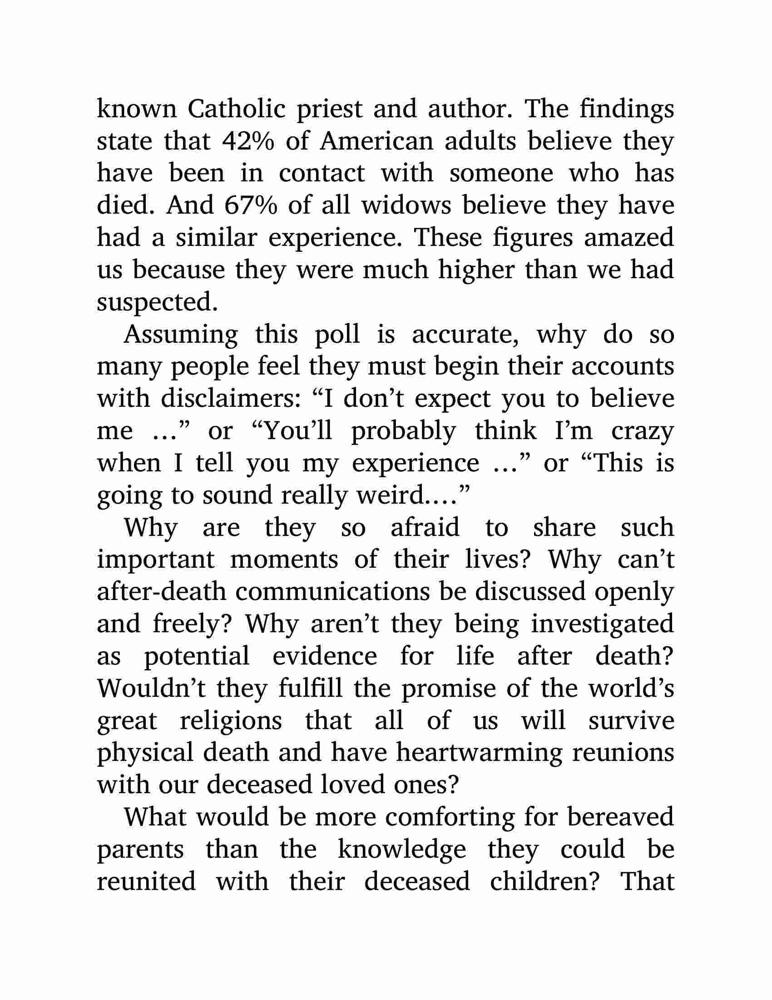 known Catholic priest and author. The findings state that 42% of American adults believe they have been in contact with someone who has died. And 67% of all widows believe they have had a similar experience. These figures amazed us because they were much higher than we had suspected.

Assuming this poll is accurate, why do so many people feel they must begin their accounts with disclaimers: “I don’t expect you to believe me …” or “You’ll probably think I’m crazy when I tell you my experience …” or “This is going to sound really weird.…”

Why are they so afraid to share such important moments of their lives? Why can’t after-death communications be discussed openly and freely? Why aren’t they being investigated as potential evidence for life after death? Wouldn’t they fulfill the promise of the world’s great religions that all of us will survive physical death and have heartwarming reunions with our deceased loved ones?

What would be more comforting for bereaved parents than the knowledge they could be reunited with their deceased children? That